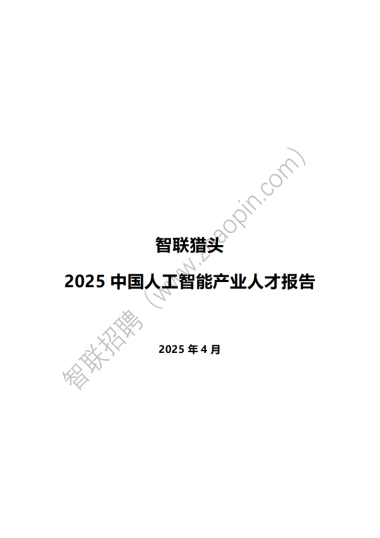 智联猎头

2025 中国人工智能产业人才报告

2025 年 4 月

智联招聘（www.zhaopin.com）